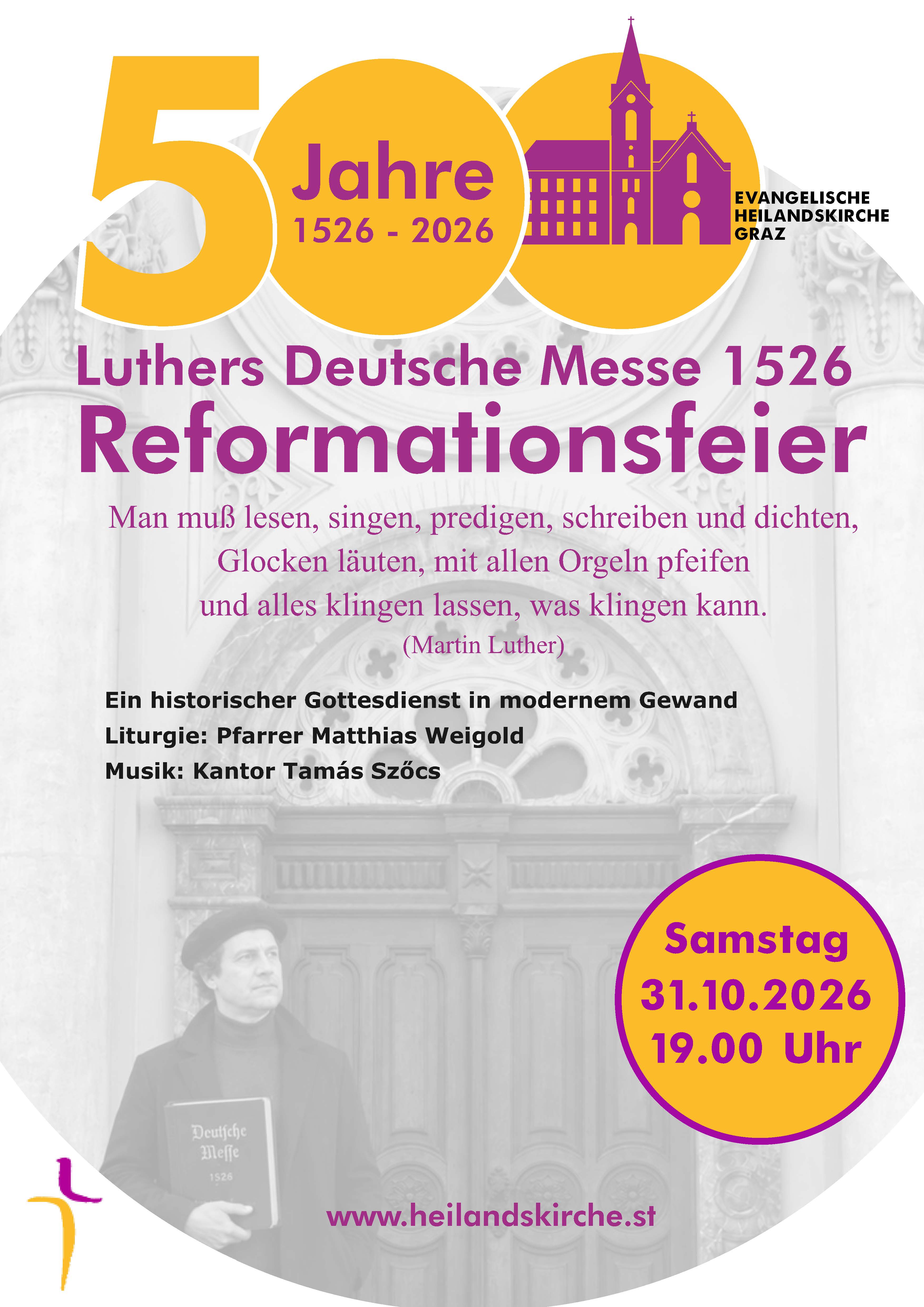 500

Jahre
1526 - 2026

EVANGELISCHE
HEILANDSKIRCHE
GRAZ

Luthers Deutsche Messe 1526
Reformationsfeier

Man muß lesen, singen, predigen, schreiben und dichten,
Glocken läuten, mit allen Orgeln pfeifen
und alles klingen lassen, was klingen kann.
(Martin Luther)

Ein historischer Gottesdienst in modernem Gewand
Liturgie: Pfarrer Matthias Weigold
Musik: Kantor Tamás Szőcs

Samstag
31.10.2026
19.00 Uhr

Deutſche
Meſſe
1526

www.heilandskirche.st